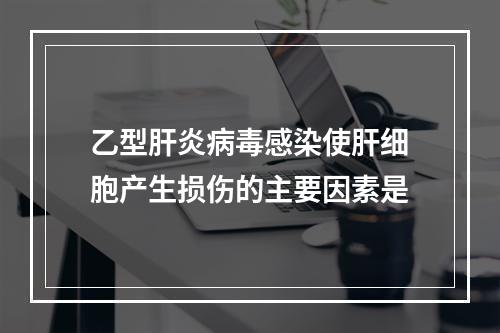 乙型肝炎病毒感染使肝细胞产生损伤的主要因素是